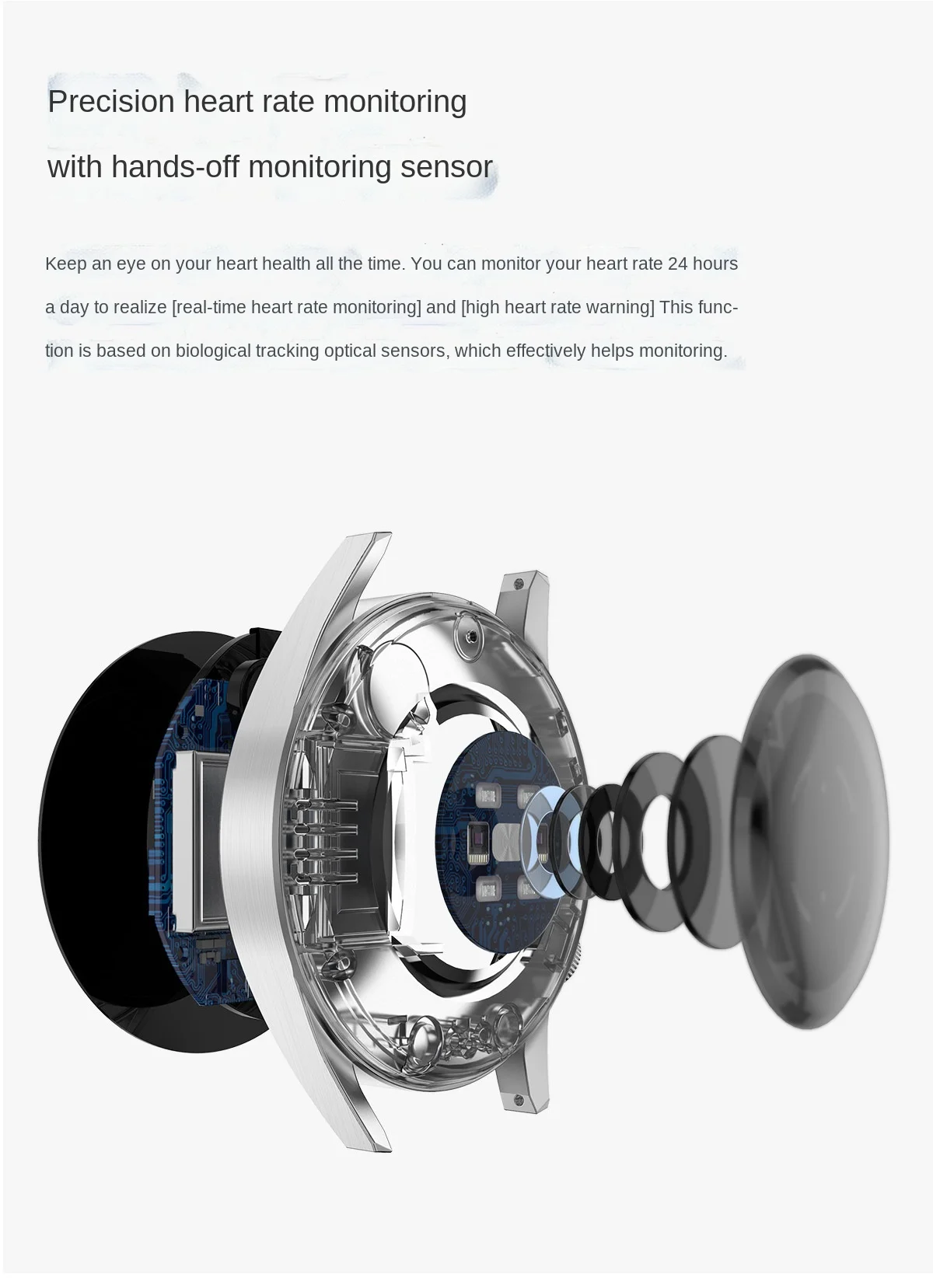 Precision heart rate monitoring
with hands-off monitoring sensor

Keep an eye on your heart health all the time. You can monitor your heart rate 24 hours a day to realize [real-time heart rate monitoring] and [high heart rate warning] This function is based on biological tracking optical sensors, which effectively helps monitoring.